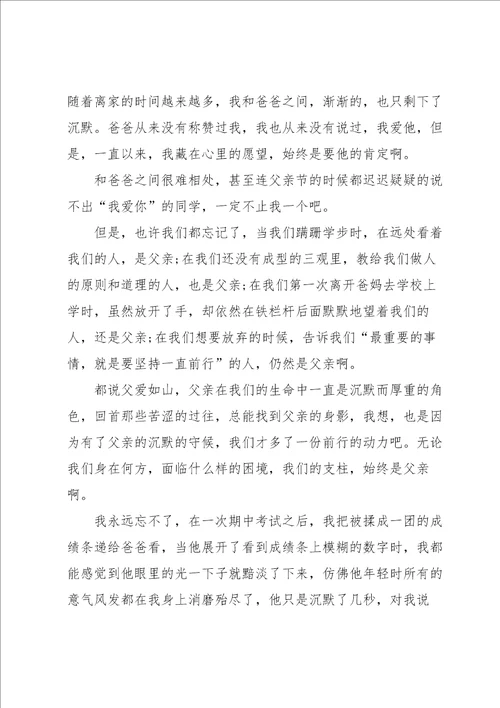 随着离家的时间越来越多，我和爸爸之间，渐渐的，也只剩下了沉默。爸爸从来没有称赞过我，我也从来没有说过，我爱他，但是，一直以来，我藏在心里的愿望，始终是要他的肯定啊。

和爸爸之间很难相处，甚至连父亲节的时候都迟迟疑疑的说不出“我爱你”的同学，一定不止我一个吧。

但是，也许我们都忘记了，当我们蹒跚学步时，在远处看着我们的人，是父亲;在我们还没有成型的三观里，教给我们做人的原则和道理的人，也是父亲;在我们第一次离开爸妈去学校上学时，虽然放开了手，却依然在铁栏杆后面默默地望着我们的人，还是父亲;在我们想要放弃的时候，告诉我们“最重要的事情，就是要坚持一直前行”的人，仍然是父亲啊。

都说父爱如山，父亲在我们的生命中一直是沉默而厚重的角色，回首那些苦涩的过往，总能找到父亲的身影，我想，也是因为有了父亲的沉默的守候，我们才多了一份前行的动力吧。无论我们身在何方，面临什么样的困境，我们的支柱，始终是父亲啊。

我永远忘不了，在一次期中考试之后，我把被揉成一团的成绩条递给爸爸看，当他展开了看到成绩条上模糊的数字时，我都能感觉到他眼里的光一下子就黯淡了下来，仿佛他年轻时所有的意气风发都在我身上消磨殆尽了，他只是沉默了几秒，对我说